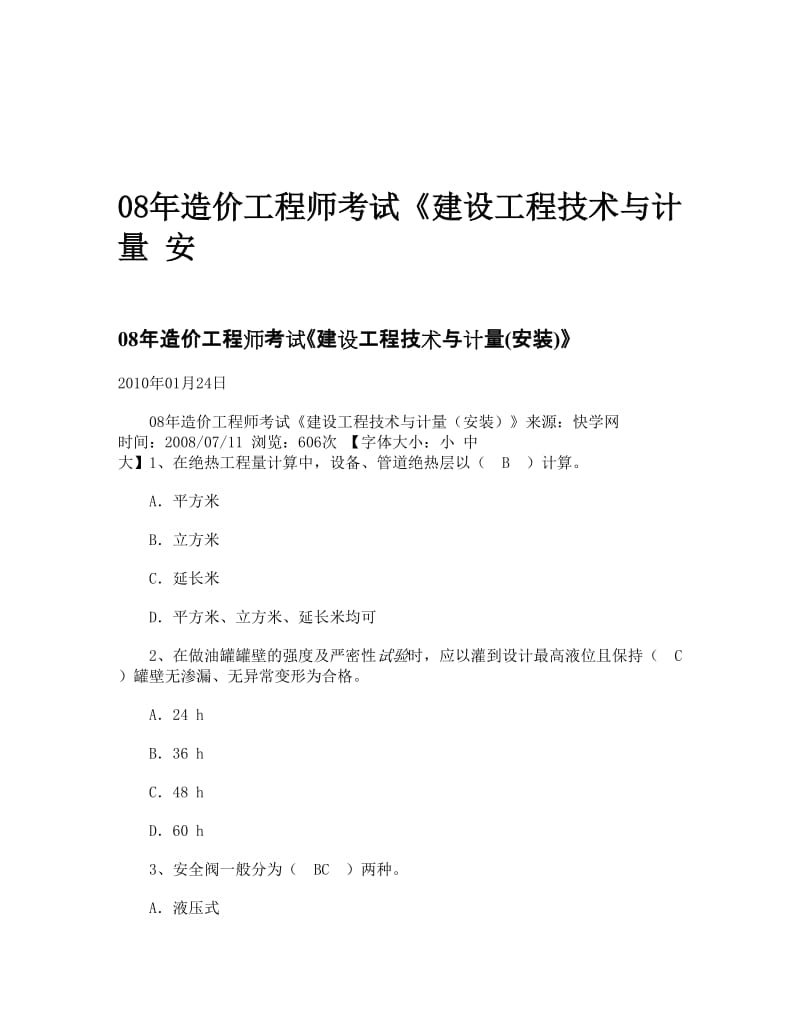 08年造价工程师考试《建设工程技术与计量 安

08年造价工程师考试《建设工程技术与计量(安装)》

2010年01月24日

08年造价工程师考试《建设工程技术与计量（安装）》来源：快学网 时间：2008/07/11 浏览：606次 【字体大小：小 中 大】1、在绝热工程量计算中，设备、管道绝热层以（ B ）计算。

A．平方米

B．立方米

C．延长米

D．平方米、立方米、延长米均可

2、在做油罐罐壁的强度及严密性试验时，应以灌到设计最高液位且保持（ C ）罐壁无渗漏、无异常变形为合格。

A．24 h

B．36 h

C．48 h

D．60 h

3、安全阀一般分为（ BC ）两种。

A．液压式